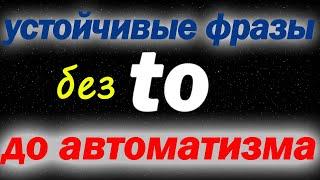 устойчивые фразы

без to

до автоматизма